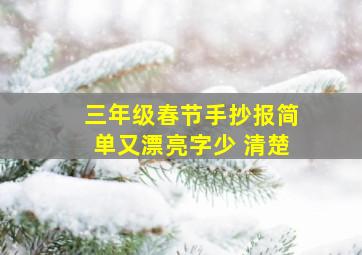 三年级春节手抄报简单又漂亮字少 清楚